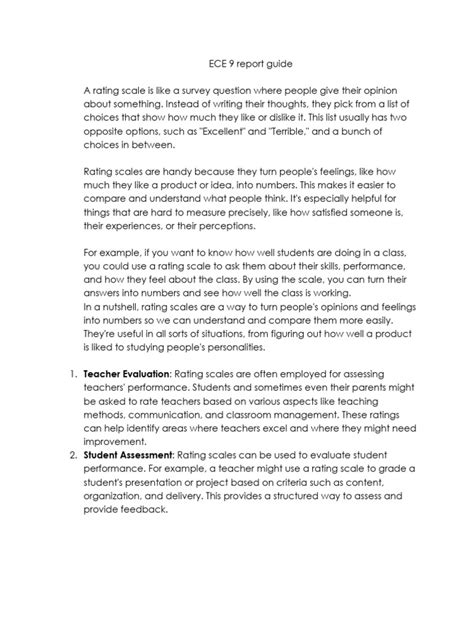 ECE 9 report guide

A rating scale is like a survey question where people give their opinion about something. Instead of writing their thoughts, they pick from a list of choices that show how much they like or dislike it. This list usually has two opposite options, such as "Excellent" and "Terrible," and a bunch of choices in between.

Rating scales are handy because they turn people's feelings, like how much they like a product or idea, into numbers. This makes it easier to compare and understand what people think. It's especially helpful for things that are hard to measure precisely, like how satisfied someone is, their experiences, or their perceptions.

For example, if you want to know how well students are doing in a class, you could use a rating scale to ask them about their skills, performance, and how they feel about the class. By using the scale, you can turn their answers into numbers and see how well the class is working.
In a nutshell, rating scales are a way to turn people's opinions and feelings into numbers so we can understand and compare them more easily. They're useful in all sorts of situations, from figuring out how well a product is liked to studying people's personalities.

1. **Teacher Evaluation**: Rating scales are often employed for assessing teachers' performance. Students and sometimes even their parents might be asked to rate teachers based on various aspects like teaching methods, communication, and classroom management. These ratings can help identify areas where teachers excel and where they might need improvement.
2. **Student Assessment**: Rating scales can be used to evaluate student performance. For example, a teacher might use a rating scale to grade a student's presentation or project based on criteria such as content, organization, and delivery. This provides a structured way to assess and provide feedback.